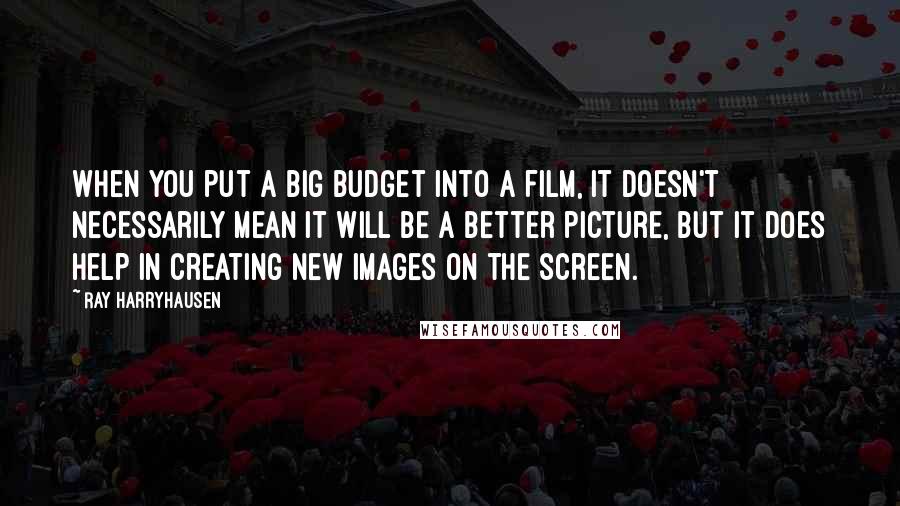 WHEN YOU PUT A BIG BUDGET INTO A FILM, IT DOESN'T NECESSARILY MEAN IT WILL BE A BETTER PICTURE, BUT IT DOES HELP IN CREATING NEW IMAGES ON THE SCREEN.

~ RAY HARRYHAUSEN

WISEFAMOUSQUOTES.COM